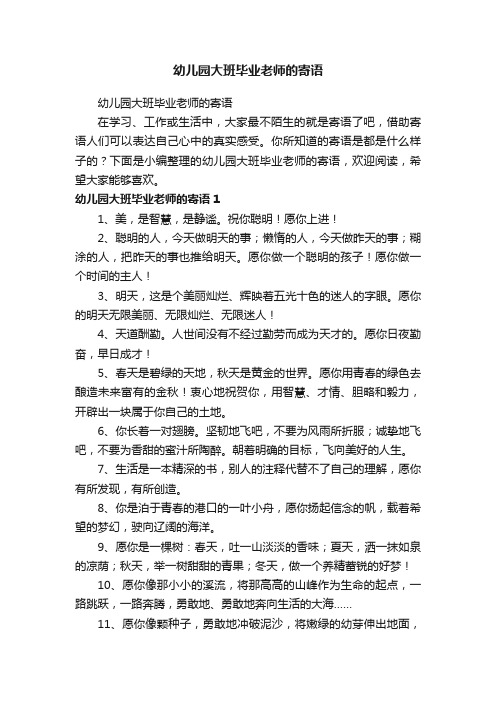 幼儿园大班毕业老师的寄语

幼儿园大班毕业老师的寄语

在学习、工作或生活中，大家最不陌生的就是寄语了吧，借助寄语人们可以表达自己心中的真实感受。你所知道的寄语是都是什么样子的？下面是小编整理的幼儿园大班毕业老师的寄语，欢迎阅读，希望大家能够喜欢。

幼儿园大班毕业老师的寄语 1

1、美，是智慧，是静谧。祝你聪明！愿你上进！

2、聪明的人，今天做明天的事；懒惰的人，今天做昨天的事；糊涂的人，把昨天的事也推给明天。愿你做一个聪明的孩子！愿你做一个时间的主人！

3、明天，这是个美丽灿烂、辉映着五光十色的迷人的字眼。愿你的明天无限美丽、无限灿烂、无限迷人！

4、天道酬勤。人世间没有不经过勤劳而成为天才的。愿你日夜勤奋，早日成才！

5、春天是碧绿的天地，秋天是黄金的世界。愿你用青春的绿色去酿造未来富有的金秋！衷心地祝贺你，用智慧、才情、胆略和毅力，开辟出一块属于你自己的土地。

6、你长着一对翅膀。坚韧地飞吧，不要为风雨所折服；诚挚地飞吧，不要为香甜的蜜汁所陶醉。朝着明确的目标，飞向美好的人生。

7、生活是一本精深的书，别人的注释代替不了自己的理解，愿你有所发现，有所创造。

8、你是泊于青春的港口的一叶小舟，愿你扬起信念的帆，载着希望的梦幻，驶向辽阔的海洋。

9、愿你是一棵树：春天，吐一山淡淡的香味；夏天，洒一抹如泉的凉荫；秋天，举一树甜甜的青果；冬天，做一个养精蓄锐的好梦！

10、愿你像那小小的溪流，将那高高的山峰作为生命的起点，一路跳跃，一路奔腾，勇敢地、勇敢地奔向生活的大海……

11、愿你像颗种子，勇敢地冲破泥沙，将嫩绿的幼芽伸出地面，